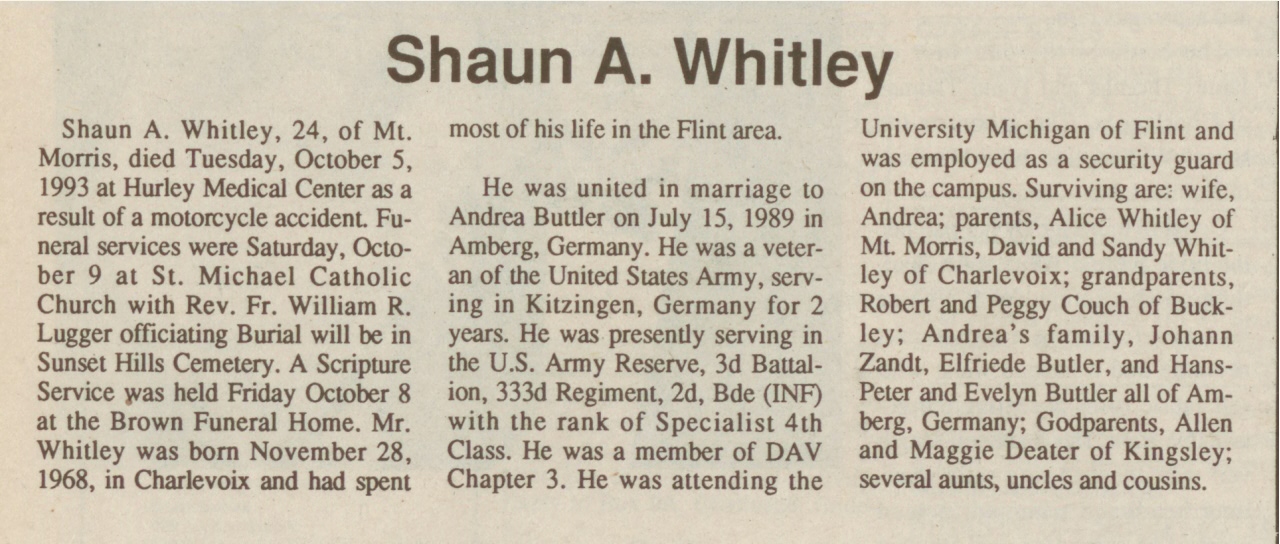 Shaun A. Whitley

Shaun A. Whitley, 24, of Mt. Morris, died Tuesday, October 5, 1993 at Hurley Medical Center as a result of a motorcycle accident. Funeral services were Saturday, October 9 at St. Michael Catholic Church with Rev. Fr. William R. Lugger officiating Burial will be in Sunset Hills Cemetery. A Scripture Service was held Friday October 8 at the Brown Funeral Home. Mr. Whitley was born November 28, 1968, in Charlevoix and had spent most of his life in the Flint area.

He was united in marriage to Andrea Buttler on July 15, 1989 in Amberg, Germany. He was a veteran of the United States Army, serving in Kitzingen, Germany for 2 years. He was presently serving in the U.S. Army Reserve, 3d Battalion, 333d Regiment, 2d, Bde (INF) with the rank of Specialist 4th Class. He was a member of DAV Chapter 3. He was attending the University Michigan of Flint and was employed as a security guard on the campus. Surviving are: wife, Andrea; parents, Alice Whitley of Mt. Morris, David and Sandy Whitley of Charlevoix; grandparents, Robert and Peggy Couch of Buckley; Andrea's family, Johann Zandt, Elfriede Butler, and Hans-Peter and Evelyn Buttler all of Amberg, Germany; Godparents, Allen and Maggie Deater of Kingsley; several aunts, uncles and cousins.